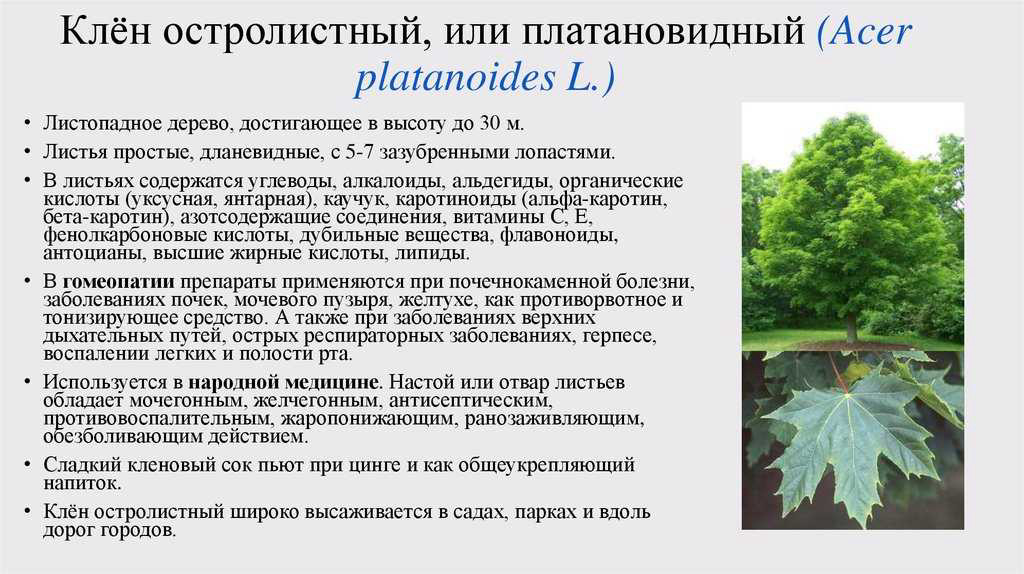 Клён остролистный, или платановидный (Acer platanoides L.)

• Листопадное дерево, достигающее в высоту до 30 м.

• Листья простые, дланевидные, с 5-7 зазубренными лопастями.

• В листьях содержатся углеводы, алкалоиды, альдегиды, органические кислоты (уксусная, янтарная), каучук, каротиноиды (альфа-каротин, бета-каротин), азотсодержащие соединения, витамины С, Е, фенолкарбоновые кислоты, дубильные вещества, флавоноиды, антоцианы, высшие жирные кислоты, липиды.

• В гомеопатии препараты применяются при почечнокаменной болезни, заболеваниях почек, мочевого пузыря, желтухе, как противорвотное и тонизирующее средство. А также при заболеваниях верхних дыхательных путей, острых респираторных заболеваниях, герпесе, воспалении легких и полости рта.

• Используется в народной медицине. Настой или отвар листьев обладает мочегонным, желчегонным, антисептическим, противовоспалительным, жаропонижающим, ранозаживляющим, обезболивающим действием.

• Сладкий кленовый сок пьют при цинге и как общеукрепляющий напиток.

• Клён остролистный широко высаживается в садах, парках и вдоль дорог городов.